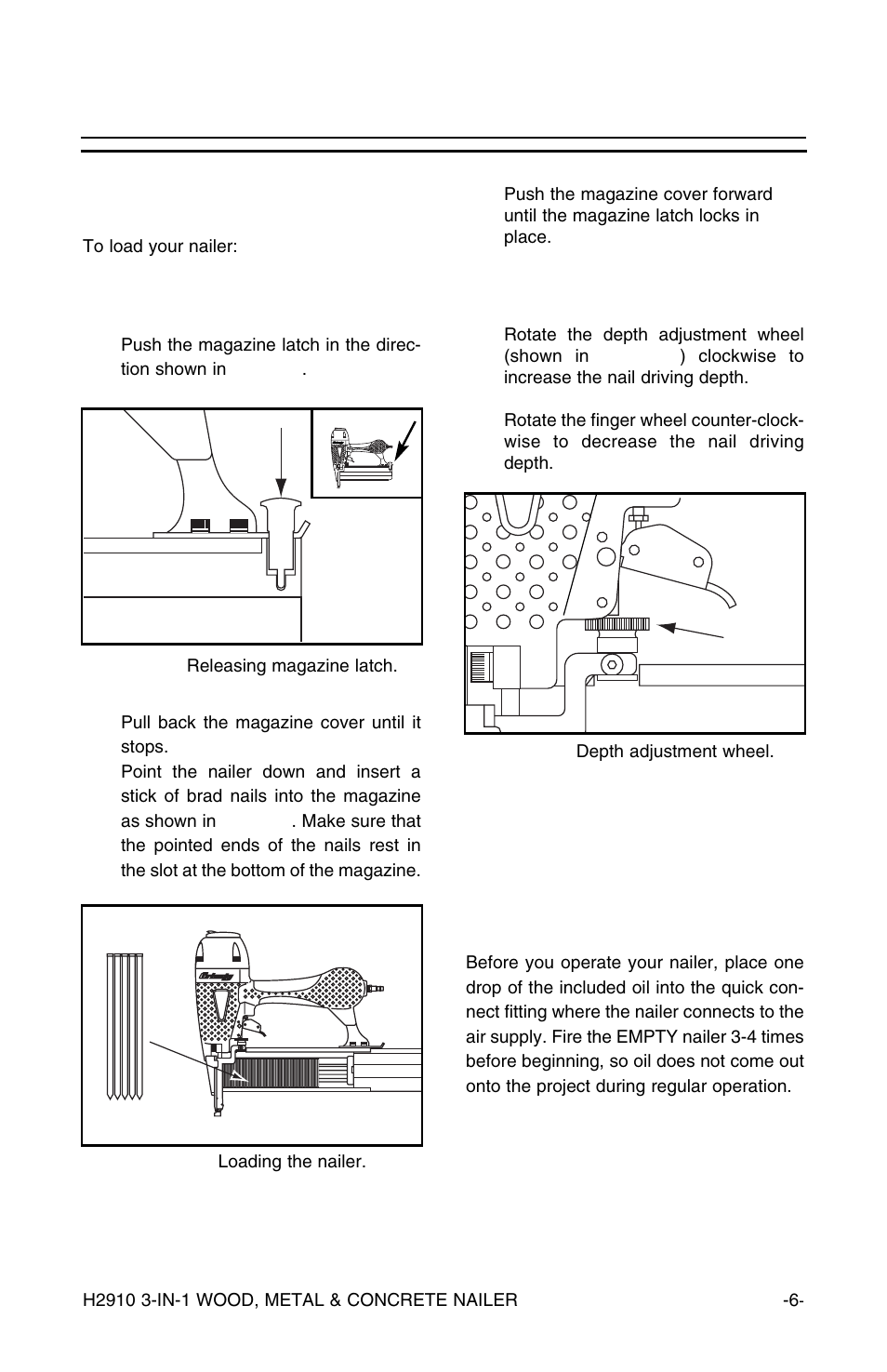 To load your nailer:

Push the magazine latch in the direction shown in .

Releasing magazine latch.

Pull back the magazine cover until it stops.

Point the nailer down and insert a stick of brad nails into the magazine as shown in . Make sure that the pointed ends of the nails rest in the slot at the bottom of the magazine.

Loading the nailer.

Push the magazine cover forward until the magazine latch locks in place.

Rotate the depth adjustment wheel (shown in ) clockwise to increase the nail driving depth.

Rotate the finger wheel counter-clockwise to decrease the nail driving depth.

Depth adjustment wheel.

Before you operate your nailer, place one drop of the included oil into the quick connect fitting where the nailer connects to the air supply. Fire the EMPTY nailer 3-4 times before beginning, so oil does not come out onto the project during regular operation.

H2910 3-IN-1 WOOD, METAL & CONCRETE NAILER -6-